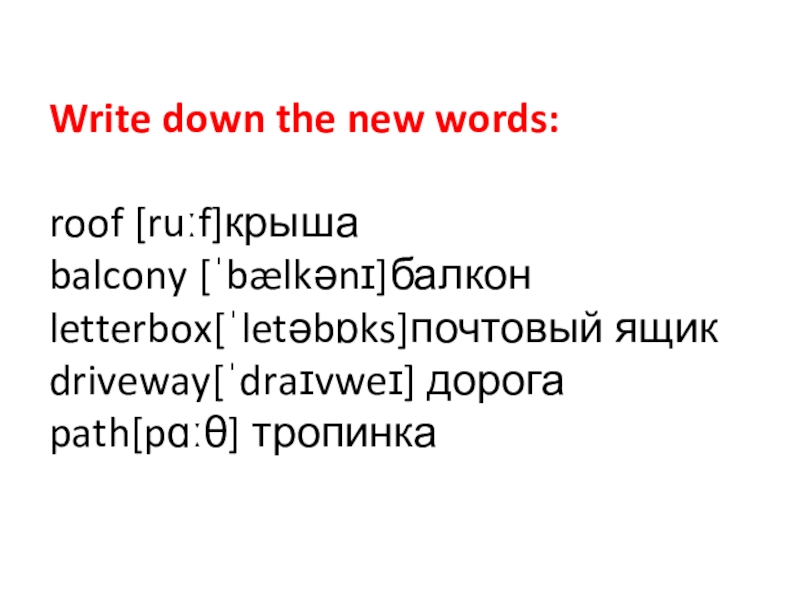 Write down the new words:

roof [ruːf]крыша
balcony [ˈbælkənɪ]балкон
letterbox[ˈletəbɒks]почтовый ящик
driveway[ˈdraɪvweɪ] дорога
path[pɑːθ] тропинка